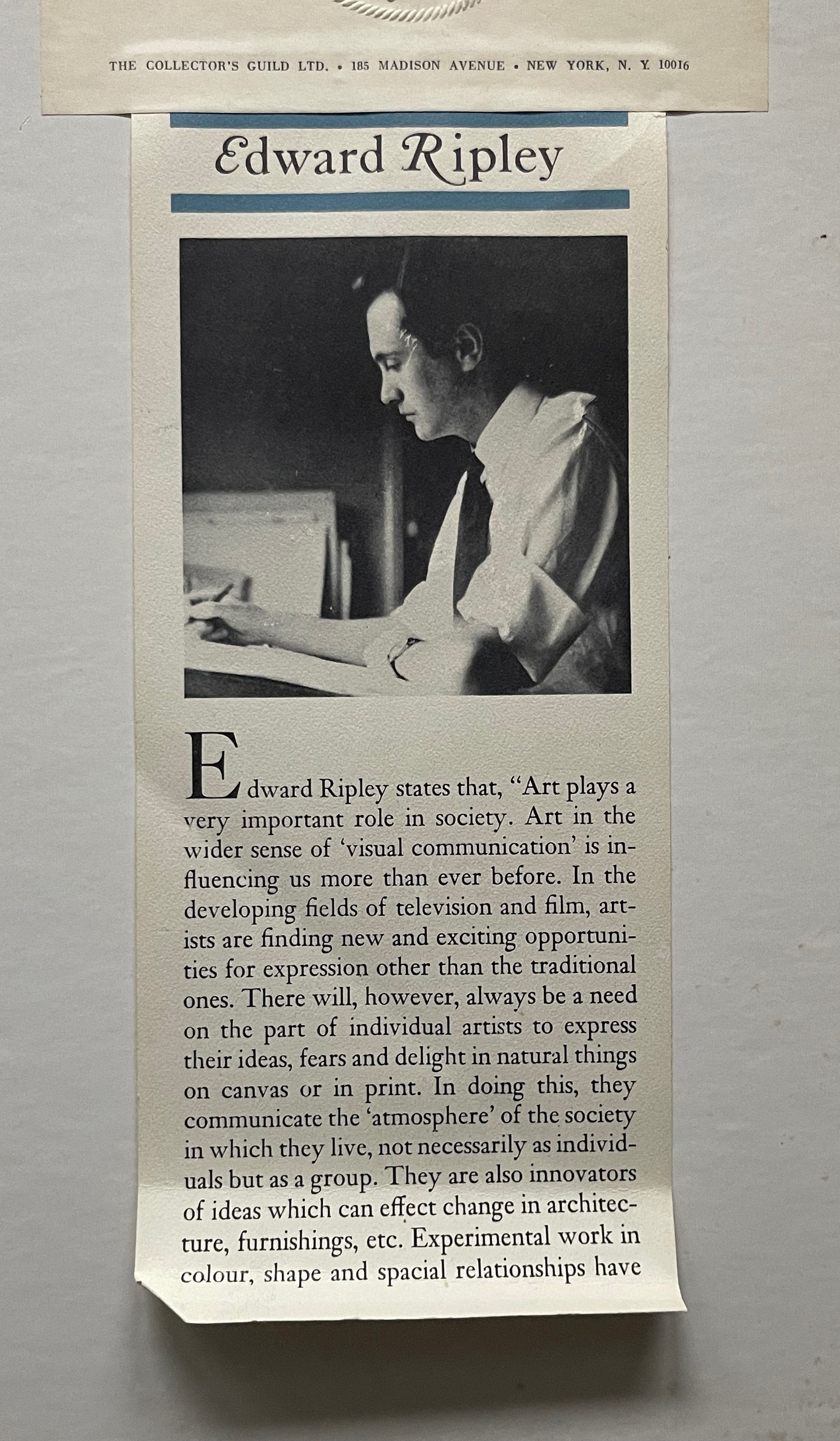 THE COLLECTOR'S GUILD LTD. • 185 MADISON AVENUE • NEW YORK, N. Y. 10016

Edward Ripley

Edward Ripley states that, "Art plays a very important role in society. Art in the wider sense of 'visual communication' is influencing us more than ever before. In the developing fields of television and film, artists are finding new and exciting opportunities for expression other than the traditional ones. There will, however, always be a need on the part of individual artists to express their ideas, fears and delight in natural things on canvas or in print. In doing this, they communicate the 'atmosphere' of the society in which they live, not necessarily as individuals but as a group. They are also innovators of ideas which can effect change in architecture, furnishings, etc. Experimental work in colour, shape and spacial relationships have